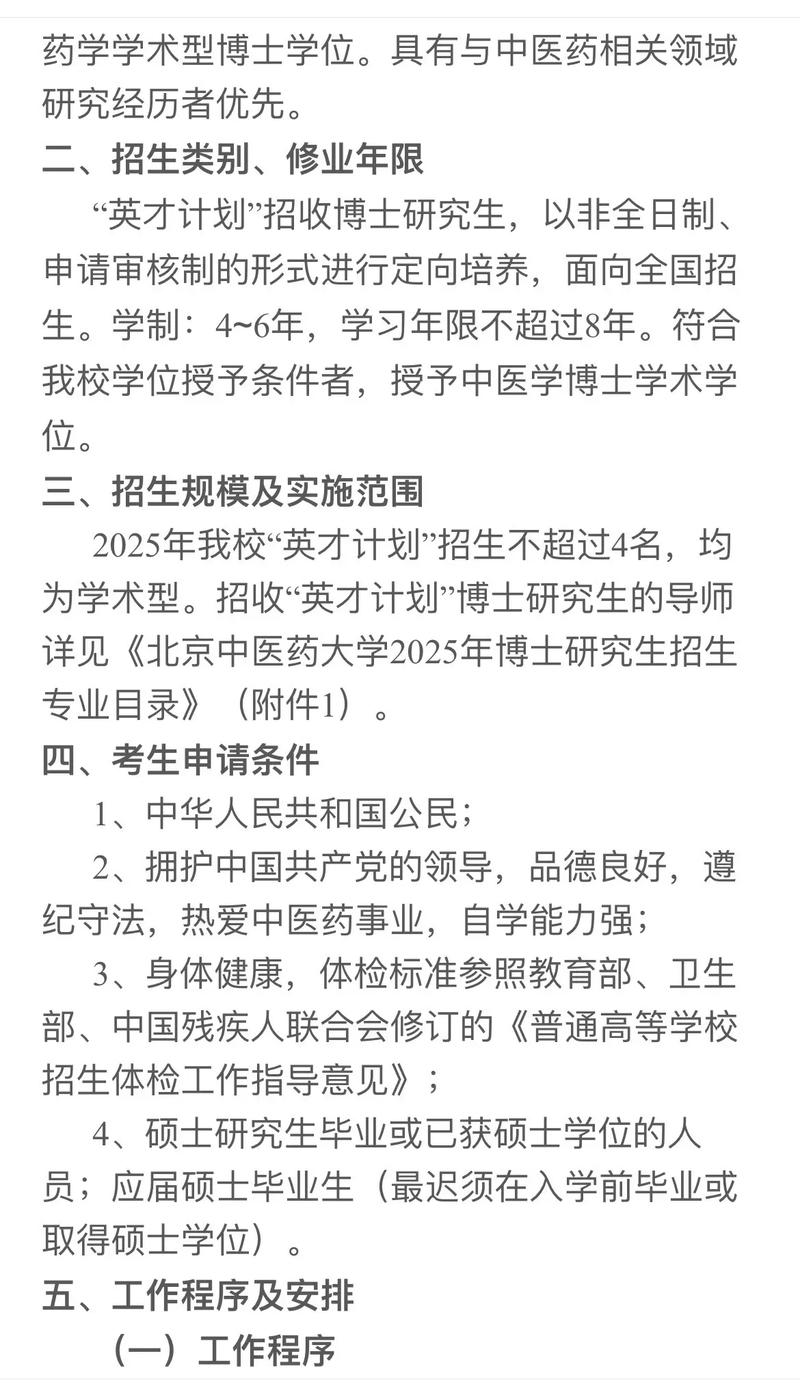 药学学术型博士学位。具有与中医药相关领域研究经历者优先。

二、招生类别、修业年限

“英才计划”招收博士研究生，以非全日制、申请审核制的形式进行定向培养，面向全国招生。学制：4~6年，学习年限不超过8年。符合我校学位授予条件者，授予中医学博士学术学位。

三、招生规模及实施范围

2025年我校“英才计划”招生不超过4名，均为学术型。招收“英才计划”博士研究生的导师详见《北京中医药大学2025年博士研究生招生专业目录》（附件1）。

四、考生申请条件

1、中华人民共和国公民；

2、拥护中国共产党的领导，品德良好，遵纪守法，热爱中医药事业，自学能力强；

3、身体健康，体检标准参照教育部、卫生部、中国残疾人联合会修订的《普通高等学校招生体检工作指导意见》；

4、硕士研究生毕业或已获硕士学位的人员；应届硕士毕业生（最迟须在入学前毕业或取得硕士学位）。

五、工作程序及安排

（一）工作程序